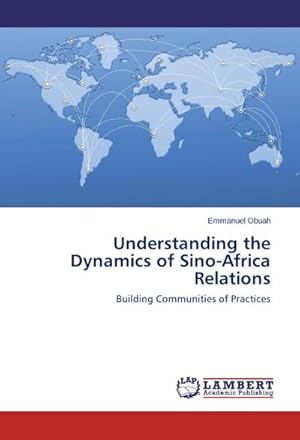 Emmanuel Obuah

Understanding the Dynamics of Sino-Africa Relations

Building Communities of Practices

LAP LAMBERT Academic Publishing